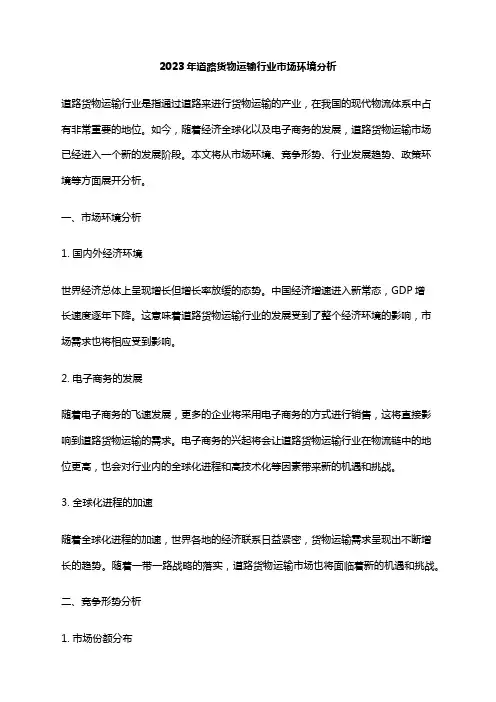 2023年道路货物运输行业市场环境分析

道路货物运输行业是指通过道路来进行货物运输的产业，在我国的现代物流体系中占有非常重要的地位。如今，随着经济全球化以及电子商务的发展，道路货物运输市场已经进入一个新的发展阶段。本文将从市场环境、竞争形势、行业发展趋势、政策环境等方面展开分析。

一、市场环境分析

1. 国内外经济环境

世界经济总体上呈现增长但增长率放缓的态势。中国经济增速进入新常态，GDP 增长速度逐年下降。这意味着道路货物运输行业的发展受到了整个经济环境的影响，市场需求也将相应受到影响。

2. 电子商务的发展

随着电子商务的飞速发展，更多的企业将采用电子商务的方式进行销售，这将直接影响到道路货物运输的需求。电子商务的兴起将会让道路货物运输行业在物流链中的地位更高，也会对行业内的全球化进程和高技术化等因素带来新的机遇和挑战。

3. 全球化进程的加速

随着全球化进程的加速，世界各地的经济联系日益紧密，货物运输需求呈现出不断增长的趋势。随着一带一路战略的落实，道路货物运输市场也将面临着新的机遇和挑战。

二、竞争形势分析

1. 市场份额分布